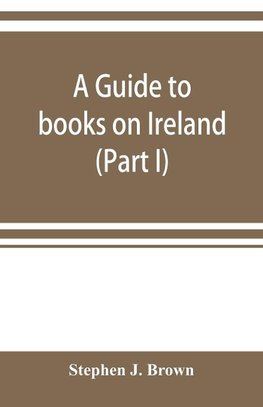 A Guide to books on Ireland (Part I)

Stephen J. Brown